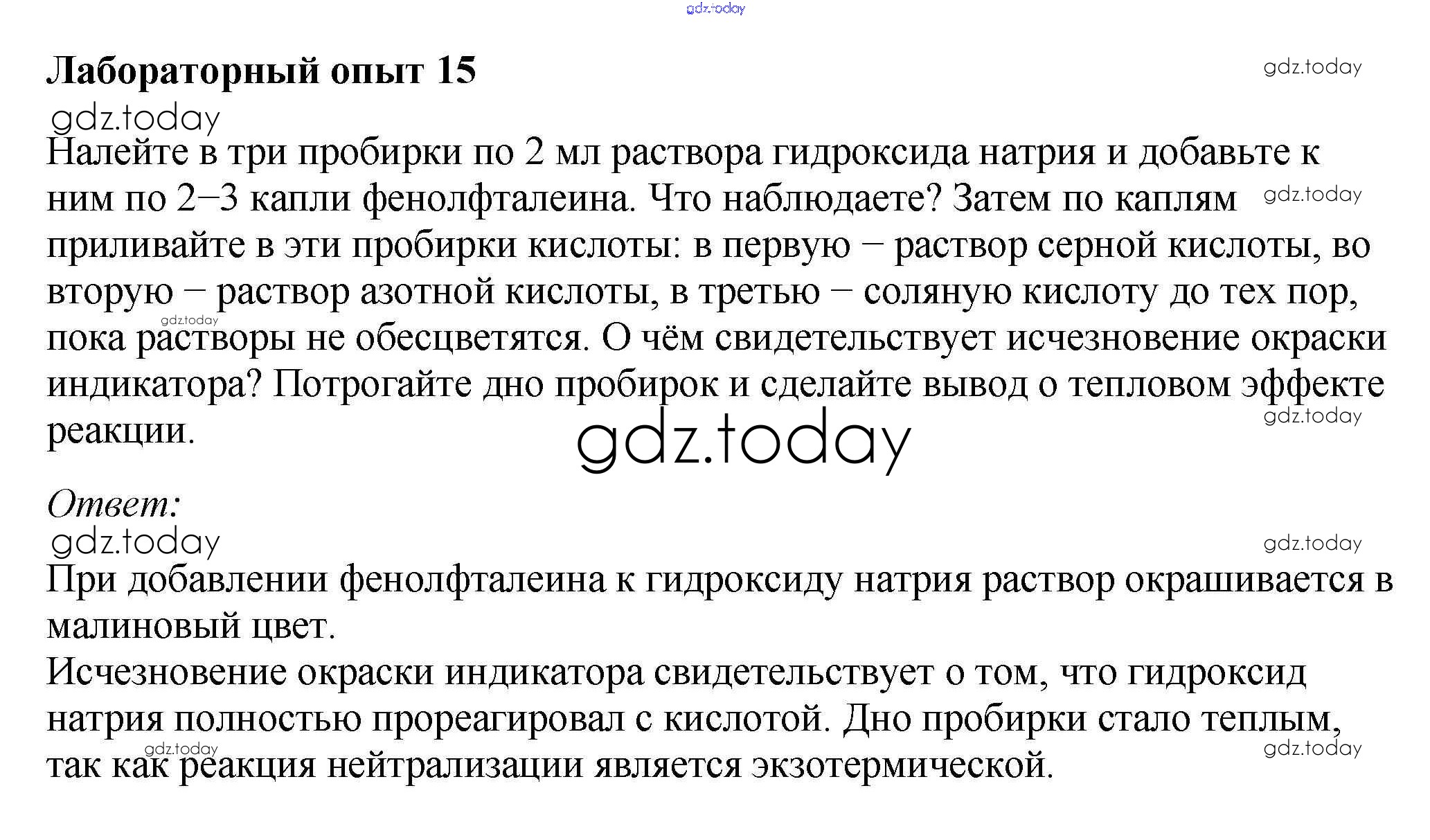 gdz.today

Лабораторный опыт 15

gdz.today

gdz.today

Налейте в три пробирки по 2 мл раствора гидроксида натрия и добавьте к ним по 2–3 капли фенолфталеина. Что наблюдаете? Затем по каплям приливайте в эти пробирки кислоты: в первую – раствор серной кислоты, во вторую – раствор азотной кислоты, в третью – соляную кислоту до тех пор, пока растворы не обесцветятся. О чём свидетельствует исчезновение окраски индикатора? Потрогайте дно пробирок и сделайте вывод о тепловом эффекте реакции.

gdz.today

gdz.today

gdz.today

gdz.today

Ответ:

gdz.today

gdz.today

При добавлении фенолфталеина к гидроксиду натрия раствор окрашивается в малиновый цвет.

Исчезновение окраски индикатора свидетельствует о том, что гидроксид натрия полностью прореагировал с кислотой. Дно пробирки стало теплым, так как реакция нейтрализации является экзотермической.

gdz.today

gdz.today